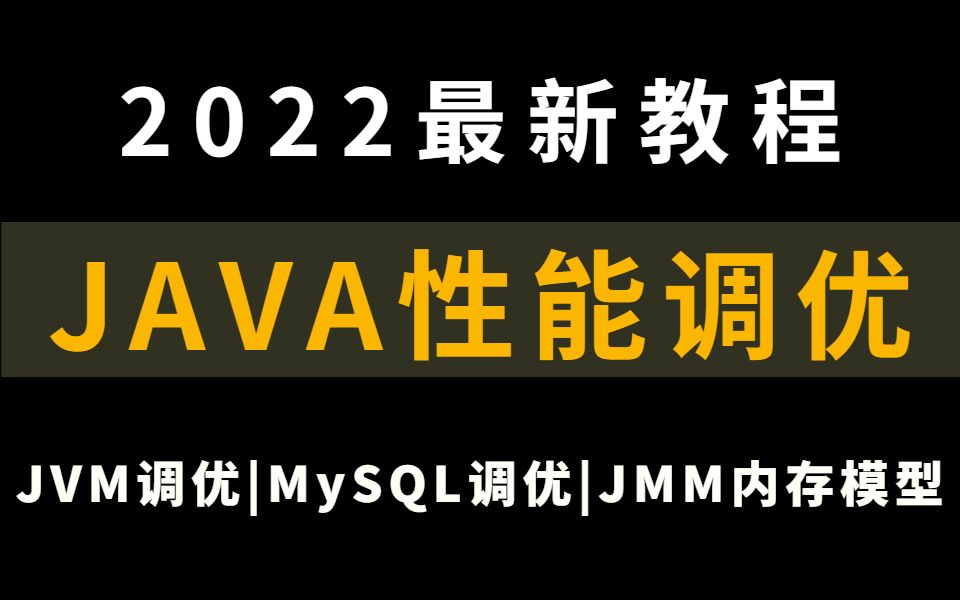 2022最新教程

JAVA性能调优

JVM调优|MySQL调优|JMM内存模型